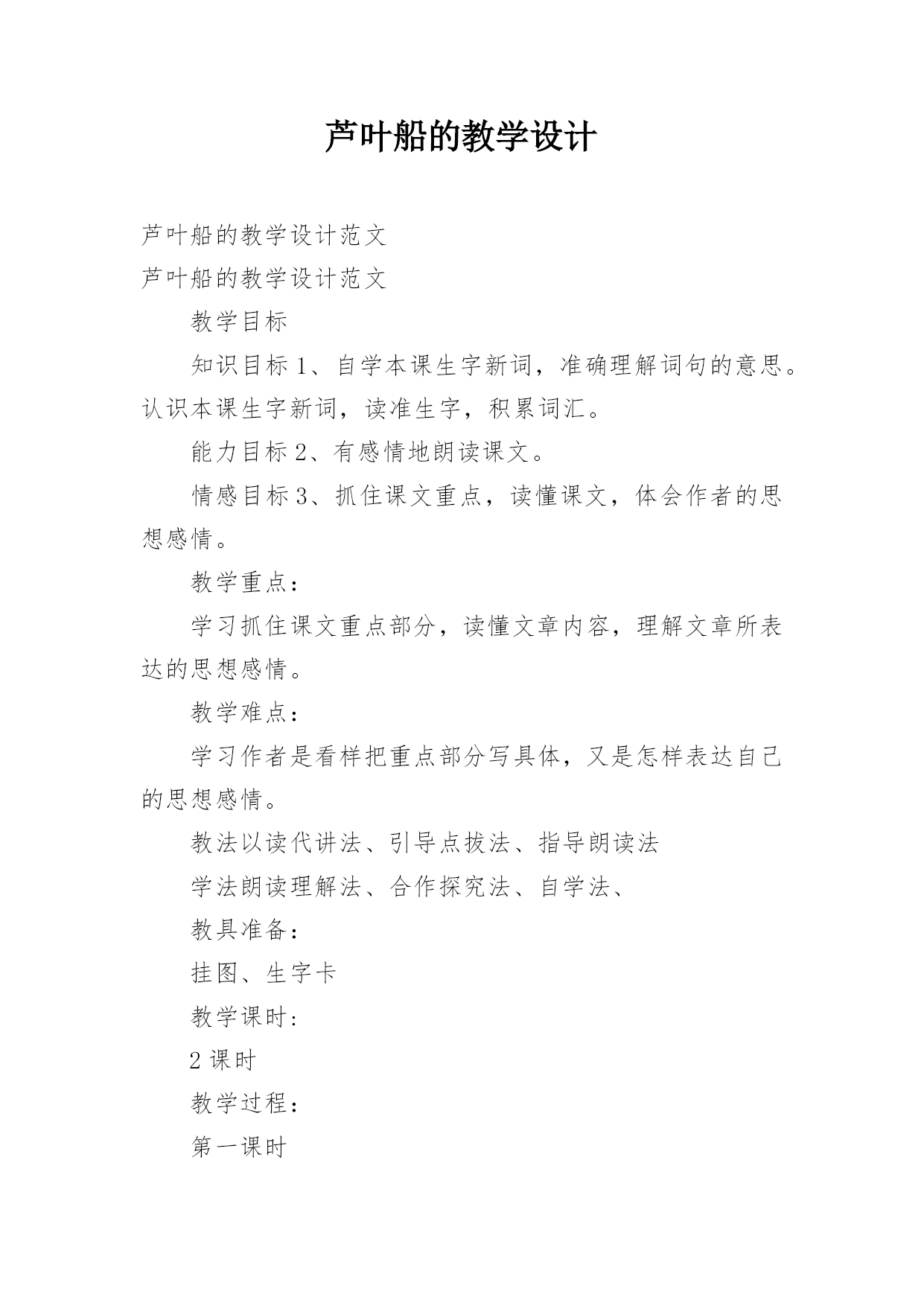 芦叶船的教学设计

芦叶船的教学设计范文

芦叶船的教学设计范文

教学目标

知识目标 1、自学本课生字新词，准确理解词句的意思。认识本课生字新词，读准生字，积累词汇。

能力目标 2、有感情地朗读课文。

情感目标 3、抓住课文重点，读懂课文，体会作者的思想感情。

教学重点：

学习抓住课文重点部分，读懂文章内容，理解文章所表达的思想感情。

教学难点：

学习作者是看样把重点部分写具体，又是怎样表达自己的思想感情。

教法以读代讲法、引导点拔法、指导朗读法

学法朗读理解法、合作探究法、自学法、

教具准备：

挂图、生字卡

教学课时：

2 课时

教学过程：

第一课时